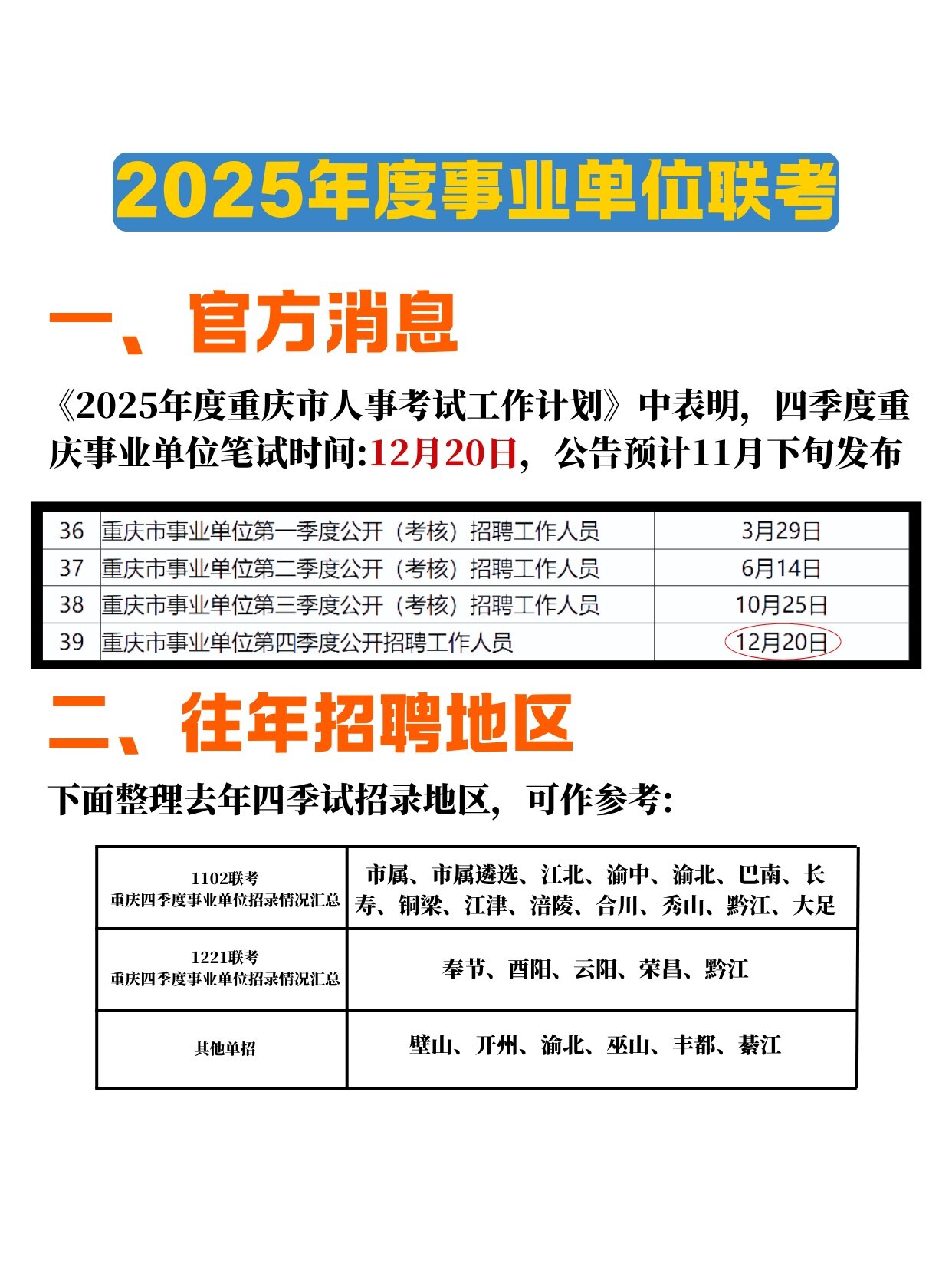 2025年度事业单位联考

一、官方消息

《2025年度重庆市人事考试工作计划》中表明，四季度重庆事业单位笔试时间:12月20日，公告预计11月下旬发布

| 36 | 重庆市事业单位第一季度公开（考核）招聘工作人员 | 3月29日 |
|---|---|---|
| 37 | 重庆市事业单位第二季度公开（考核）招聘工作人员 | 6月14日 |
| 38 | 重庆市事业单位第三季度公开（考核）招聘工作人员 | 10月25日 |
| 39 | 重庆市事业单位第四季度公开招聘工作人员 | 12月20日 |

二、往年招聘地区

下面整理去年四季试招录地区，可作参考：

| 1102联考 重庆四季度事业单位招录情况汇总 | 市属、市属遴选、江北、渝中、渝北、巴南、长寿、铜梁、江津、涪陵、合川、秀山、黔江、大足 |
|---|---|
| 1221联考 重庆四季度事业单位招录情况汇总 | 奉节、酉阳、云阳、荣昌、黔江 |
| 其他单招 | 璧山、开州、渝北、巫山、丰都、綦江 |